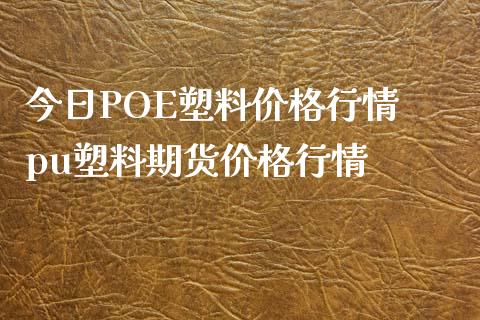 今日POE塑料价格行情
pu塑料期货价格行情